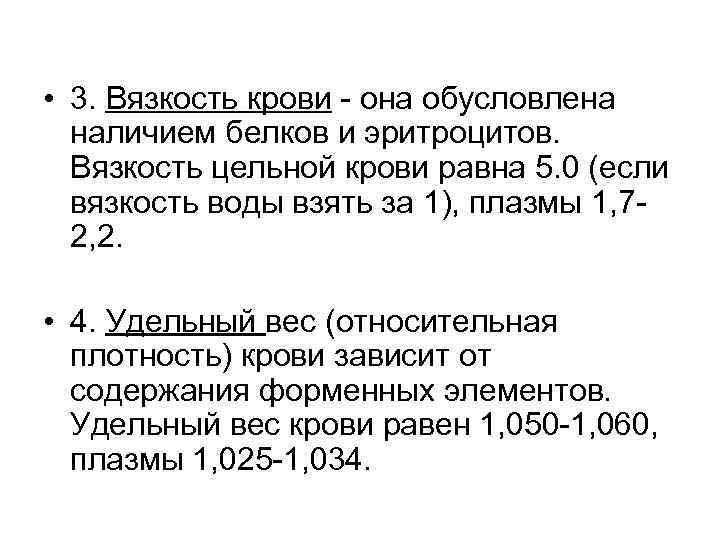 • 3. Вязкость крови - она обусловлена наличием белков и эритроцитов. Вязкость цельной крови равна 5.0 (если вязкость воды взять за 1), плазмы 1,7-2,2.

• 4. Удельный вес (относительная плотность) крови зависит от содержания форменных элементов. Удельный вес крови равен 1,050-1,060, плазмы 1,025-1,034.